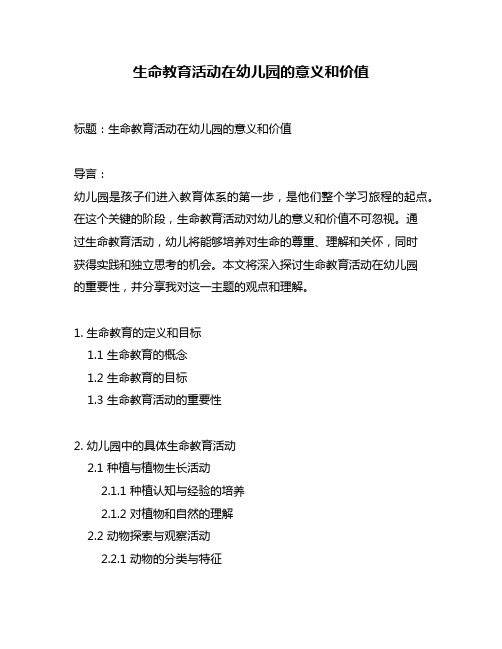 生命教育活动在幼儿园的意义和价值

标题：生命教育活动在幼儿园的意义和价值

导言：
幼儿园是孩子们进入教育体系的第一步，是他们整个学习旅程的起点。在这个关键的阶段，生命教育活动对幼儿的意义和价值不可忽视。通过生命教育活动，幼儿将能够培养对生命的尊重、理解和关怀，同时获得实践和独立思考的机会。本文将深入探讨生命教育活动在幼儿园的重要性，并分享我对这一主题的观点和理解。

1. 生命教育的定义和目标
1.1 生命教育的概念
1.2 生命教育的目标
1.3 生命教育活动的重要性

2. 幼儿园中的具体生命教育活动
2.1 种植与植物生长活动
2.1.1 种植认知与经验的培养
2.1.2 对植物和自然的理解
2.2 动物探索与观察活动
2.2.1 动物的分类与特征